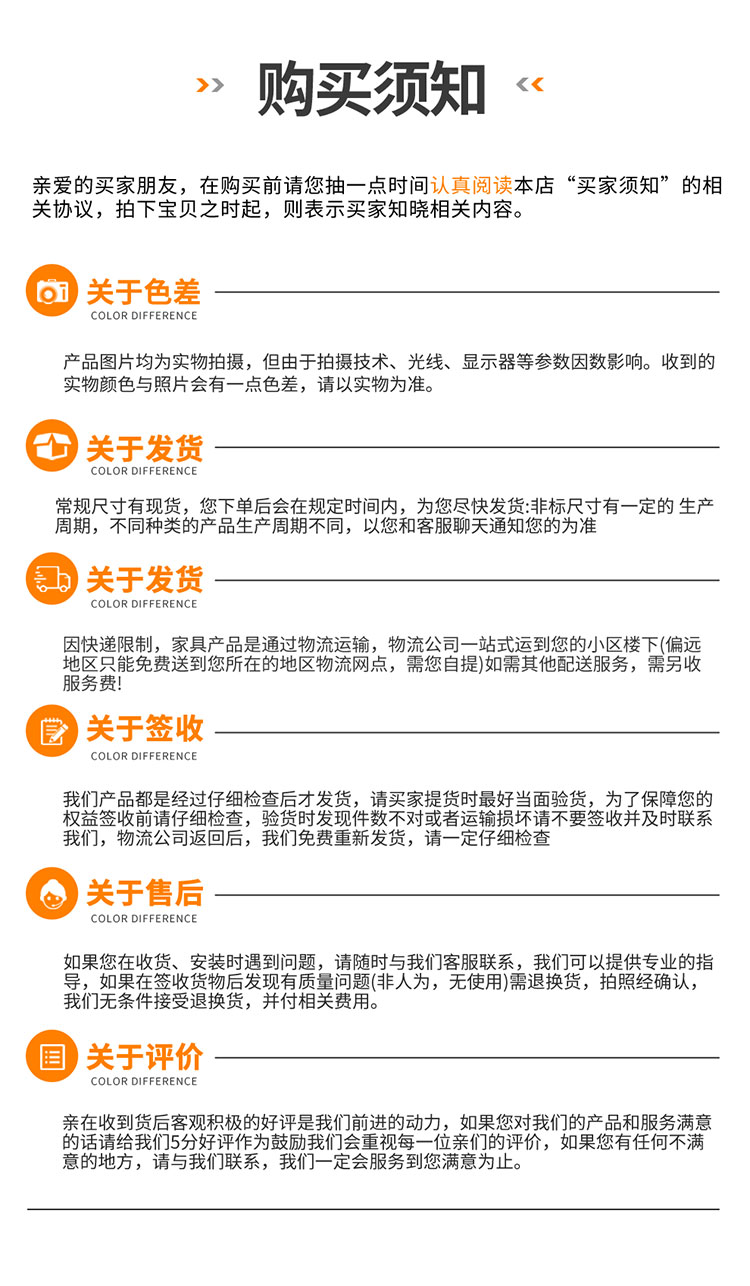 购买须知

亲爱的买家朋友，在购买前请您抽一点时间认真阅读本店“买家须知”的相关协议，拍下宝贝之时起，则表示买家知晓相关内容。

关于色差
COLOR DIFFERENCE

产品图片均为实物拍摄，但由于拍摄技术、光线、显示器等参数因数影响。收到的实物颜色与照片会有一点色差，请以实物为准。

关于发货
COLOR DIFFERENCE

常规尺寸有现货，您下单后会在规定时间内，为您尽快发货:非标尺寸有一定的 生产周期，不同种类的产品生产周期不同，以您和客服聊天通知您的为准

关于发货
COLOR DIFFERENCE

因快递限制，家具产品是通过物流运输，物流公司一站式运到您的小区楼下(偏远地区只能免费送到您所在的地区物流网点，需您自提)如需其他配送服务，需另收服务费!

关于签收
COLOR DIFFERENCE

我们产品都是经过仔细检查后才发货，请买家提货时最好当面验货，为了保障您的权益签收前请仔细检查，验货时发现件数不对或者运输损坏请不要签收并及时联系我们，物流公司返回后，我们免费重新发货，请一定仔细检查

关于售后
COLOR DIFFERENCE

如果您在收货、安装时遇到问题，请随时与我们客服联系，我们可以提供专业的指导，如果在签收货物后发现有质量问题(非人为，无使用)需退换货，拍照经确认，我们无条件接受退换货，并付相关费用。

关于评价
COLOR DIFFERENCE

亲在收到货后客观积极的好评是我们前进的动力，如果您对我们的产品和服务满意的话请给我们5分好评作为鼓励我们会重视每一位亲们的评价，如果您有任何不满意的地方，请与我们联系，我们一定会服务到您满意为止。